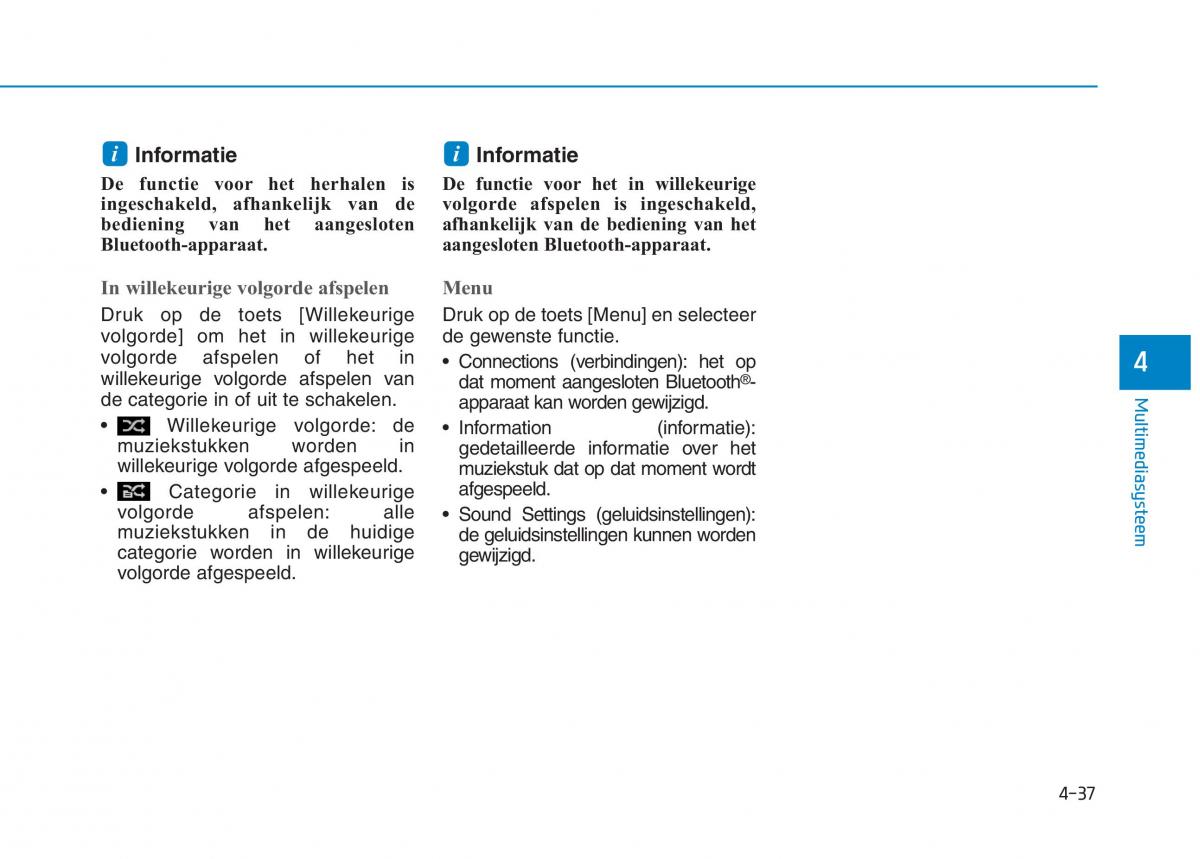 i Informatie

De functie voor het herhalen is ingeschakeld, afhankelijk van de bediening van het aangesloten Bluetooth-apparaat.

In willekeurige volgorde afspelen

Druk op de toets [Willekeurige volgorde] om het in willekeurige volgorde afspelen of het in willekeurige volgorde afspelen van de categorie in of uit te schakelen.

• Willekeurige volgorde: de muziekstukken worden in willekeurige volgorde afgespeeld.
• Categorie in willekeurige volgorde afspelen: alle muziekstukken in de huidige categorie worden in willekeurige volgorde afgespeeld.

i Informatie

De functie voor het in willekeurige volgorde afspelen is ingeschakeld, afhankelijk van de bediening van het aangesloten Bluetooth-apparaat.

Menu

Druk op de toets [Menu] en selecteer de gewenste functie.

• Connections (verbindingen): het op dat moment aangesloten Bluetooth®-apparaat kan worden gewijzigd.
• Information (informatie): gedetailleerde informatie over het muziekstuk dat op dat moment wordt afgespeeld.
• Sound Settings (geluidsinstellingen): de geluidsinstellingen kunnen worden gewijzigd.

4

Multimediasysteem

4-37